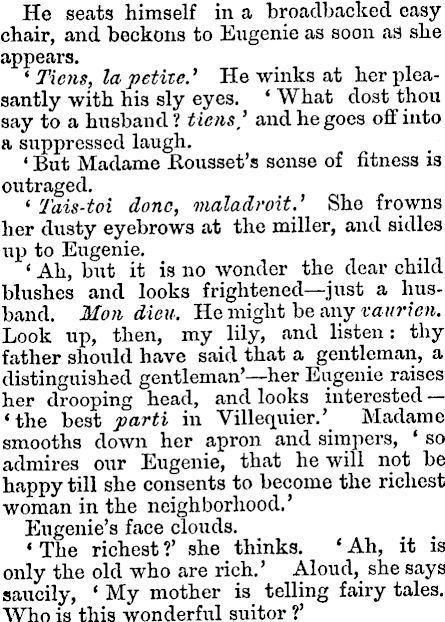 He seats himself in a broadbacked easy chair, and beckons to Eugenie as soon as she appears.

'Tiens, la petite.' He winks at her pleasantly with his sly eyes. 'What dost thou say to a husband? tiens,' and he goes off into a suppressed laugh.

'But Madame Rousset's sense of fitness is outraged.

'Tais-toi donc, maladroit.' She frowns her dusty eyebrows at the miller, and sidles up to Eugenie.

'Ah, but it is no wonder the dear child blushes and looks frightened—just a husband. Mon dieu. He might be any vaurien. Look up, then, my lily, and listen: thy father should have said that a gentleman, a distinguished gentleman'—her Eugenie raises her drooping head, and looks interested—'the best parti in Villequier.' Madame smooths down her apron and simpers, 'so admires our Eugenie, that he will not be happy till she consents to become the richest woman in the neighborhood.'

Eugenie's face clouds.

'The richest?' she thinks. 'Ah, it is only the old who are rich.' Aloud, she says saucily, 'My mother is telling fairy tales. Who is this wonderful suitor?'